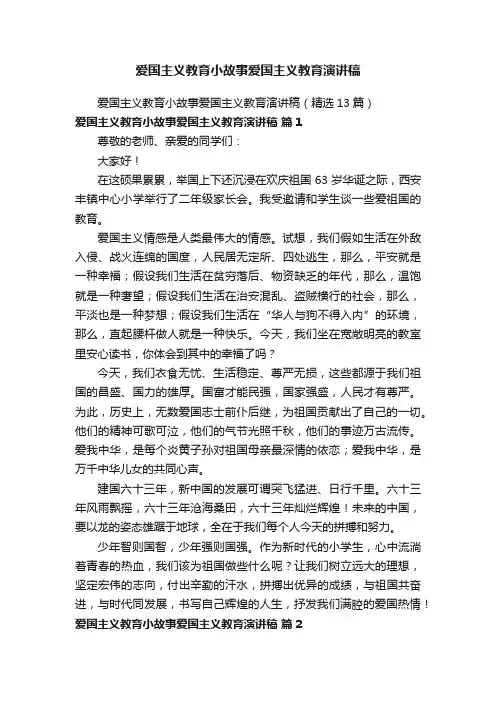 爱国主义教育小故事爱国主义教育演讲稿

爱国主义教育小故事爱国主义教育演讲稿（精选 13 篇）

爱国主义教育小故事爱国主义教育演讲稿 篇 1

尊敬的老师、亲爱的同学们：

大家好！

在这硕果累累，举国上下还沉浸在欢庆祖国 63 岁华诞之际，西安丰镇中心小学举行了二年级家长会。我受邀请和学生谈一些爱祖国的教育。

爱国主义情感是人类最伟大的情感。试想，我们假如生活在外敌入侵、战火连绵的国度，人民居无定所、四处逃生，那么，平安就是一种幸福；假设我们生活在贫穷落后、物资缺乏的年代，那么，温饱就是一种奢望；假设我们生活在治安混乱、盗贼横行的社会，那么，平淡也是一种梦想；假设我们生活在“华人与狗不得入内”的环境，那么，直起腰杆做人就是一种快乐。今天，我们坐在宽敞明亮的教室里安心读书，你体会到其中的幸福了吗？

今天，我们衣食无忧、生活稳定、尊严无损，这些都源于我们祖国的昌盛、国力的雄厚。国富才能民强，国家强盛，人民才有尊严。为此，历史上，无数爱国志士前仆后继，为祖国贡献出了自己的一切。他们的精神可歌可泣，他们的气节光照千秋，他们的事迹万古流传。爱我中华，是每个炎黄子孙对祖国母亲最深情的依恋；爱我中华，是万千中华儿女的共同心声。

建国六十三年，新中国的发展可谓突飞猛进、日行千里。六十三年风雨飘摇，六十三年沧海桑田，六十三年灿烂辉煌！未来的中国，要以龙的姿态雄踞于地球，全在于我们每个人今天的拼搏和努力。

少年智则国智，少年强则国强。作为新时代的小学生，心中流淌着青春的热血，我们该为祖国做些什么呢？让我们树立远大的理想，坚定宏伟的志向，付出辛勤的汗水，拼搏出优异的成绩，与祖国共奋进，与时代同发展，书写自己辉煌的人生，抒发我们满腔的爱国热情！

爱国主义教育小故事爱国主义教育演讲稿 篇 2